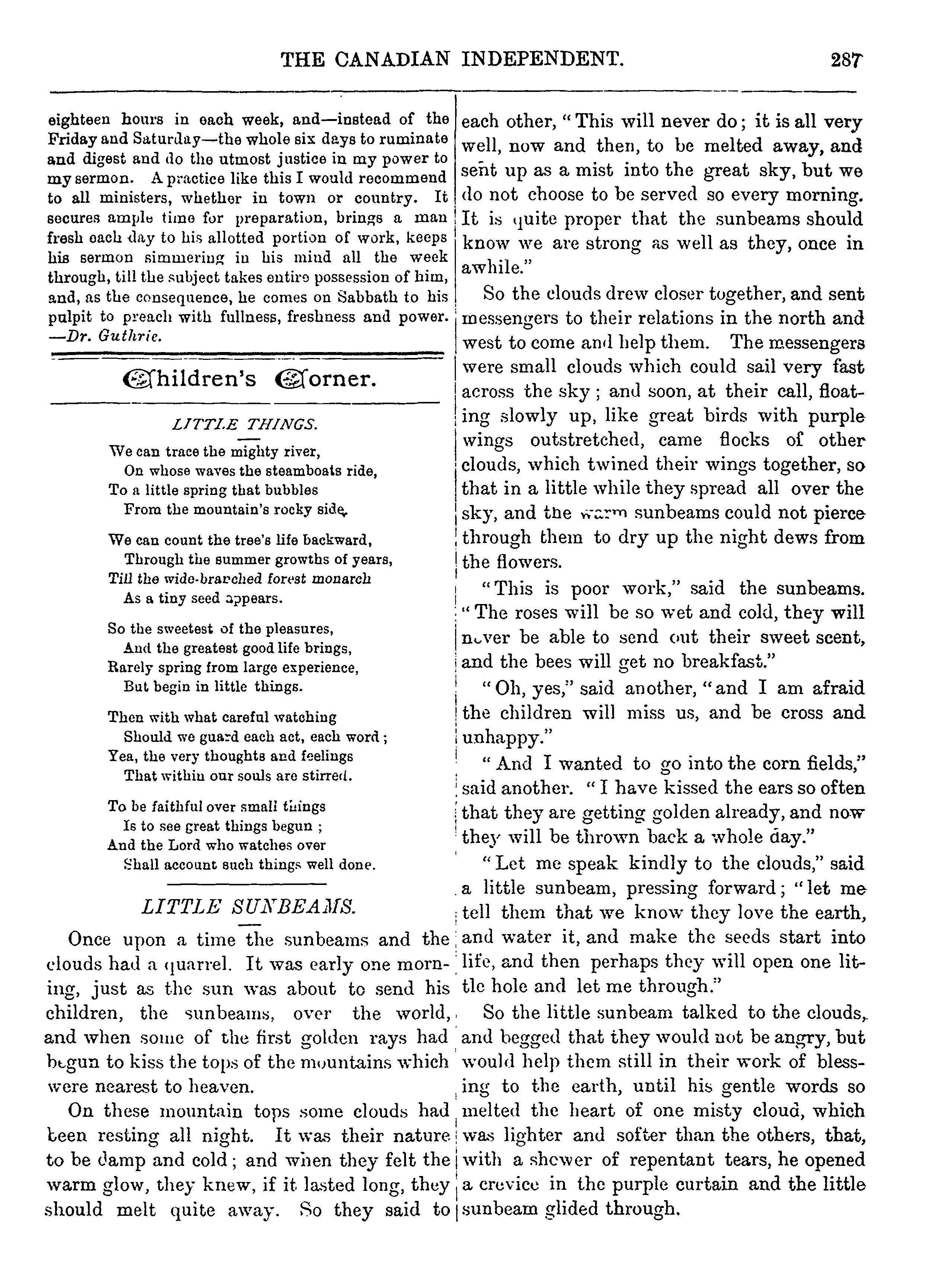 THE CANADIAN INDEPENDENT. 287

eighteen hours in each week, and—instead of the Friday and Saturday—the whole six days to ruminate and digest and do the utmost justice in my power to my sermon. A practice like this I would recommend to all ministers, whether in town or country. It secures ample time for preparation, brings a man fresh each day to his allotted portion of work, keeps his sermon simmering in his mind all the week through, till the subject takes entire possession of him, and, as the consequence, he comes on Sabbath to his pulpit to preach with fullness, freshness and power. —Dr. Guthrie.

Children's Corner.

LITTLE THINGS.

We can trace the mighty river,
On whose waves the steamboats ride,
To a little spring that bubbles
From the mountain's rocky side.

We can count the tree's life backward,
Through the summer growths of years,
Till the wide-branched forest monarch
As a tiny seed appears.

So the sweetest of the pleasures,
And the greatest good life brings,
Rarely spring from large experience,
But begin in little things.

Then with what careful watching
Should we guard each act, each word;
Yea, the very thoughts and feelings
That within our souls are stirred.

To be faithful over small things
Is to see great things begun;
And the Lord who watches over
Shall account such things well done.

LITTLE SUNBEAMS.

Once upon a time the sunbeams and the clouds had a quarrel. It was early one morning, just as the sun was about to send his children, the sunbeams, over the world, and when some of the first golden rays had begun to kiss the tops of the mountains which were nearest to heaven.

On these mountain tops some clouds had been resting all night. It was their nature to be damp and cold; and when they felt the warm glow, they knew, if it lasted long, they should melt quite away. So they said to each other, "This will never do; it is all very well, now and then, to be melted away, and sent up as a mist into the great sky, but we do not choose to be served so every morning. It is quite proper that the sunbeams should know we are strong as well as they, once in awhile."

So the clouds drew closer together, and sent messengers to their relations in the north and west to come and help them. The messengers were small clouds which could sail very fast across the sky; and soon, at their call, floating slowly up, like great birds with purple wings outstretched, came flocks of other clouds, which twined their wings together, so that in a little while they spread all over the sky, and the warm sunbeams could not pierce through them to dry up the night dews from the flowers.

"This is poor work," said the sunbeams. "The roses will be so wet and cold, they will never be able to send out their sweet scent, and the bees will get no breakfast."

"Oh, yes," said another, "and I am afraid the children will miss us, and be cross and unhappy."

"And I wanted to go into the corn fields," said another. "I have kissed the ears so often that they are getting golden already, and now they will be thrown back a whole day."

"Let me speak kindly to the clouds," said a little sunbeam, pressing forward; "let me tell them that we know they love the earth, and water it, and make the seeds start into life, and then perhaps they will open one little hole and let me through."

So the little sunbeam talked to the clouds, and begged that they would not be angry, but would help them still in their work of blessing to the earth, until his gentle words so melted the heart of one misty cloud, which was lighter and softer than the others, that, with a shower of repentant tears, he opened a crevice in the purple curtain and the little sunbeam glided through.